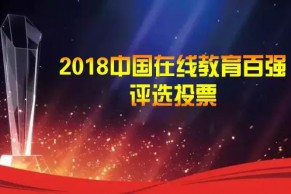 2018中国在线教育百强
评选投票